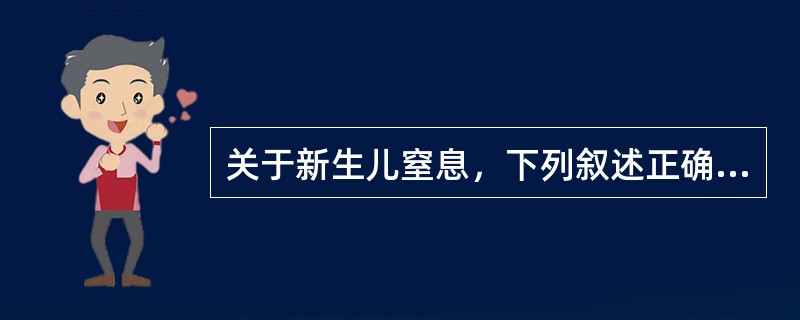 关于新生儿窒息，下列叙述正确...